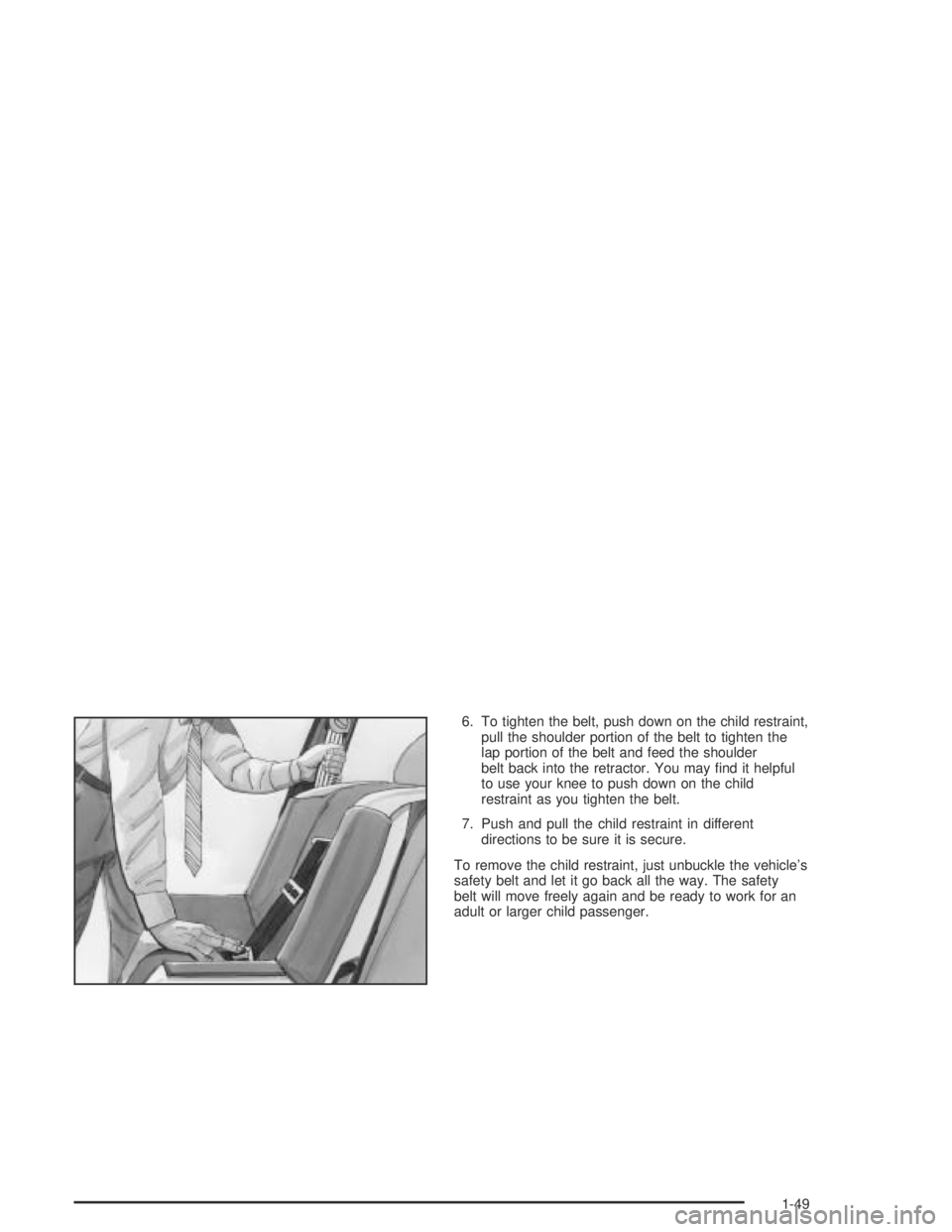 6. To tighten the belt, push down on the child restraint, pull the shoulder portion of the belt to tighten the lap portion of the belt and feed the shoulder belt back into the retractor. You may find it helpful to use your knee to push down on the child restraint as you tighten the belt.

7. Push and pull the child restraint in different directions to be sure it is secure.

To remove the child restraint, just unbuckle the vehicle's safety belt and let it go back all the way. The safety belt will move freely again and be ready to work for an adult or larger child passenger.

1-49

carmanualsonline.info